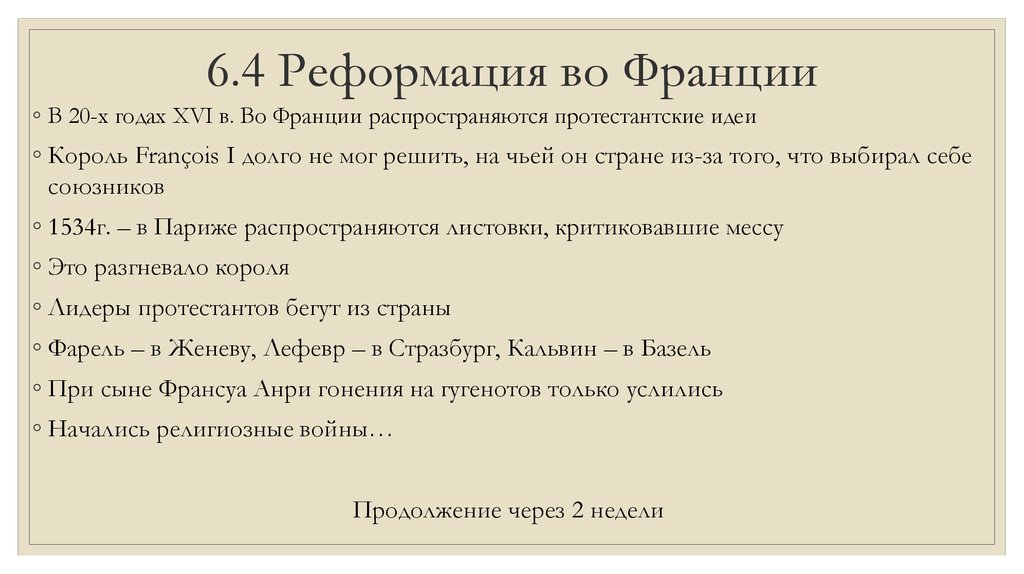 6.4 Реформация во Франции

◦ В 20-х годах XVI в. Во Франции распространяются протестантские идеи

◦ Король François I долго не мог решить, на чьей он стране из-за того, что выбирал себе союзников

◦ 1534г. – в Париже распространяются листовки, критиковавшие мессу

◦ Это разгневало короля

◦ Лидеры протестантов бегут из страны

◦ Фарель – в Женеву, Лефевр – в Стразбург, Кальвин – в Базель

◦ При сыне Франсуа Анри гонения на гугенотов только услились

◦ Начались религиозные войны…

Продолжение через 2 недели